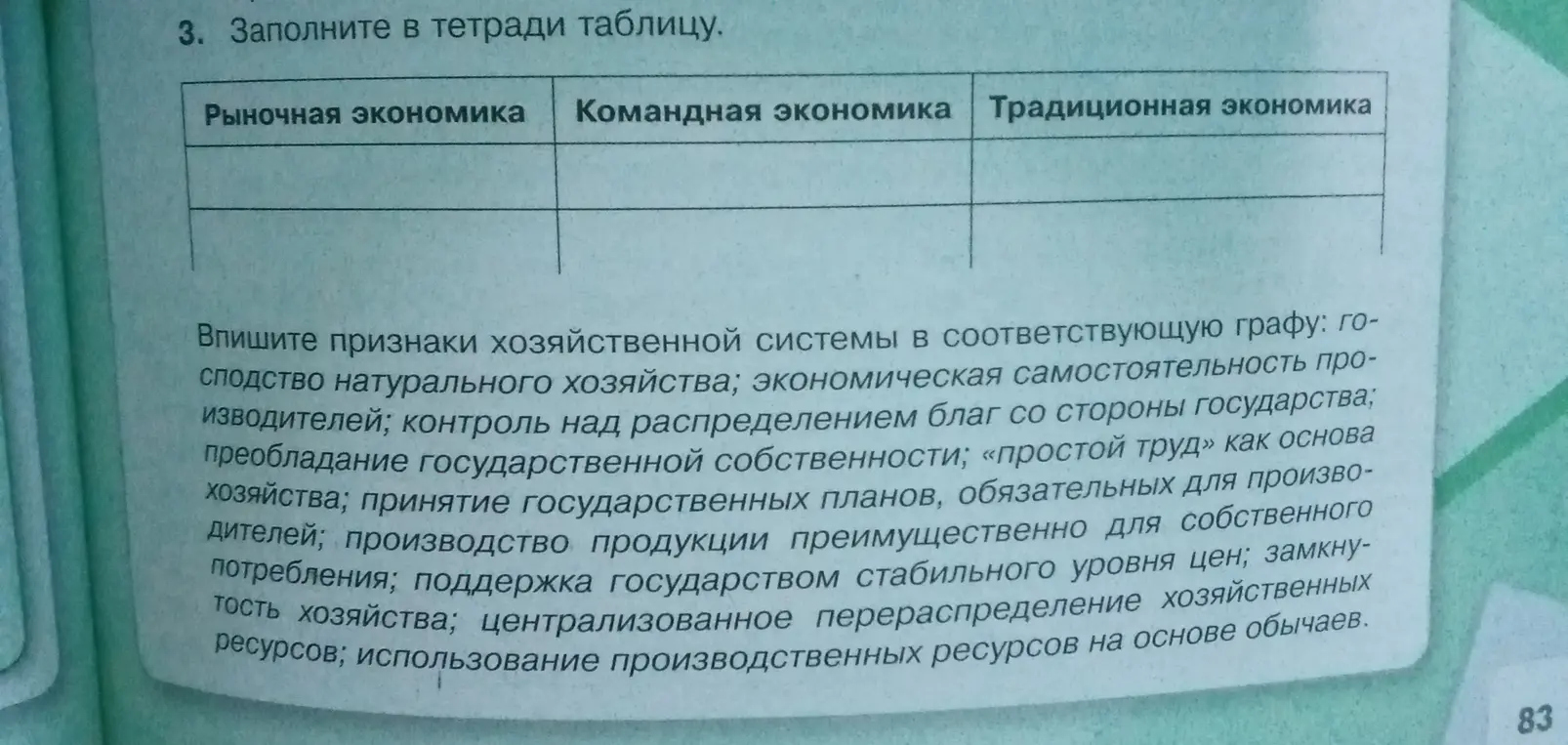 3. Заполните в тетради таблицу.

| Рыночная экономика | Командная экономика | Традиционная экономика |
|---|---|---|
| | | |
| | | |

Впишите признаки хозяйственной системы в соответствующую графу: господство натурального хозяйства; экономическая самостоятельность производителей; контроль над распределением благ со стороны государства; преобладание государственной собственности; «простой труд» как основа хозяйства; принятие государственных планов, обязательных для производителей; производство продукции преимущественно для собственного потребления; поддержка государством стабильного уровня цен; замкнутость хозяйства; централизованное перераспределение хозяйственных ресурсов; использование производственных ресурсов на основе обычаев.

83